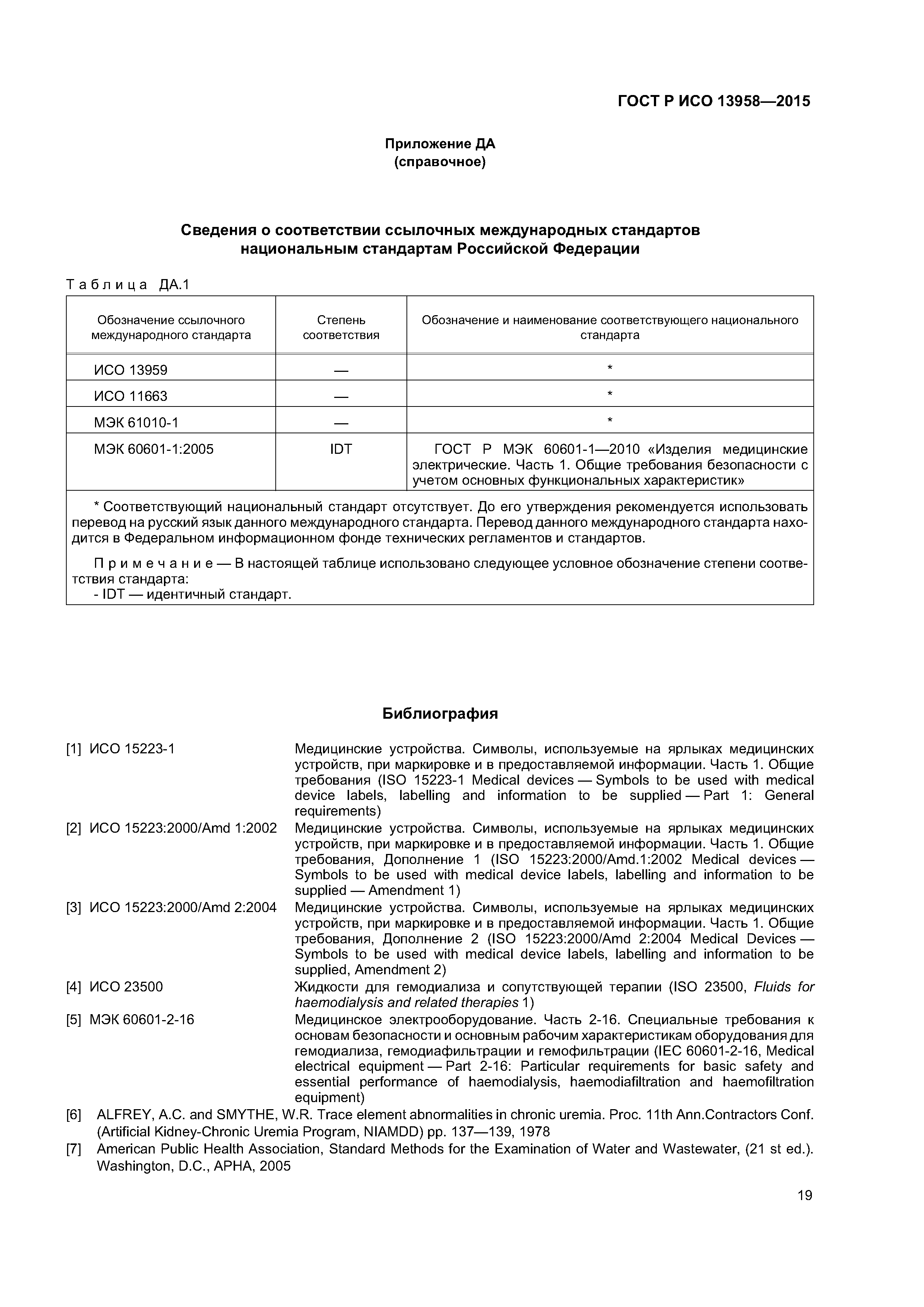 ГОСТ Р ИСО 13958—2015

Приложение ДА
(справочное)

Сведения о соответствии ссылочных международных стандартов национальным стандартам Российской Федерации

Таблица ДА.1

| Обозначение ссылочного международного стандарта | Степень соответствия | Обозначение и наименование соответствующего национального стандарта |
|---|---|---|
| ИСО 13959 | — | * |
| ИСО 11663 | — | * |
| МЭК 61010-1 | — | * |
| МЭК 60601-1:2005 | IDT | ГОСТ Р МЭК 60601-1—2010 «Изделия медицинские электрические. Часть 1. Общие требования безопасности с учетом основных функциональных характеристик» |

* Соответствующий национальный стандарт отсутствует. До его утверждения рекомендуется использовать перевод на русский язык данного международного стандарта. Перевод данного международного стандарта находится в Федеральном информационном фонде технических регламентов и стандартов.

Примечание — В настоящей таблице использовано следующее условное обозначение степени соответствия стандарта:
- IDT — идентичный стандарт.

Библиография

[1] ИСО 15223-1 Медицинские устройства. Символы, используемые на ярлыках медицинских устройств, при маркировке и в предоставляемой информации. Часть 1. Общие требования (ISO 15223-1 Medical devices — Symbols to be used with medical device labels, labelling and information to be supplied — Part 1: General requirements)

[2] ИСО 15223:2000/Amd 1:2002 Медицинские устройства. Символы, используемые на ярлыках медицинских устройств, при маркировке и в предоставляемой информации. Часть 1. Общие требования, Дополнение 1 (ISO 15223:2000/Amd.1:2002 Medical devices — Symbols to be used with medical device labels, labelling and information to be supplied — Amendment 1)

[3] ИСО 15223:2000/Amd 2:2004 Медицинские устройства. Символы, используемые на ярлыках медицинских устройств, при маркировке и в предоставляемой информации. Часть 1. Общие требования, Дополнение 2 (ISO 15223:2000/Amd 2:2004 Medical Devices — Symbols to be used with medical device labels, labelling and information to be supplied, Amendment 2)

[4] ИСО 23500 Жидкости для гемодиализа и сопутствующей терапии (ISO 23500, Fluids for haemodialysis and related therapies 1)

[5] МЭК 60601-2-16 Медицинское электрооборудование. Часть 2-16. Специальные требования к основам безопасности и основным рабочим характеристикам оборудования для гемодиализа, гемодиафильтрации и гемофильтрации (IEC 60601-2-16, Medical electrical equipment — Part 2-16: Particular requirements for basic safety and essential performance of haemodialysis, haemodiafiltration and haemofiltration equipment)

[6] ALFREY, A.C. and SMYTHE, W.R. Trace element abnormalities in chronic uremia. Proc. 11th Ann.Contractors Conf. (Artificial Kidney-Chronic Uremia Program, NIAMDD) pp. 137—139, 1978

[7] American Public Health Association, Standard Methods for the Examination of Water and Wastewater, (21 st ed.). Washington, D.C., APHA, 2005

19